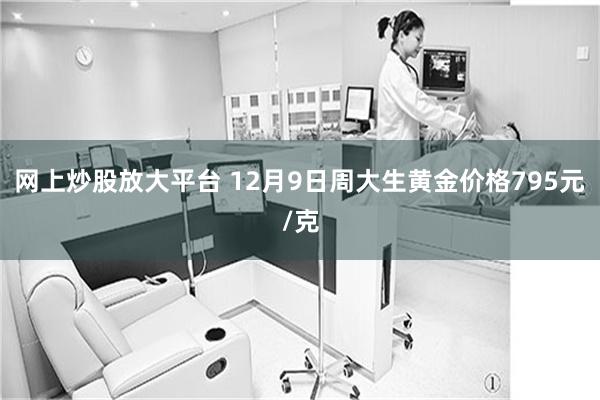 网上炒股放大平台 12月9日周大生黄金价格795元/克

①